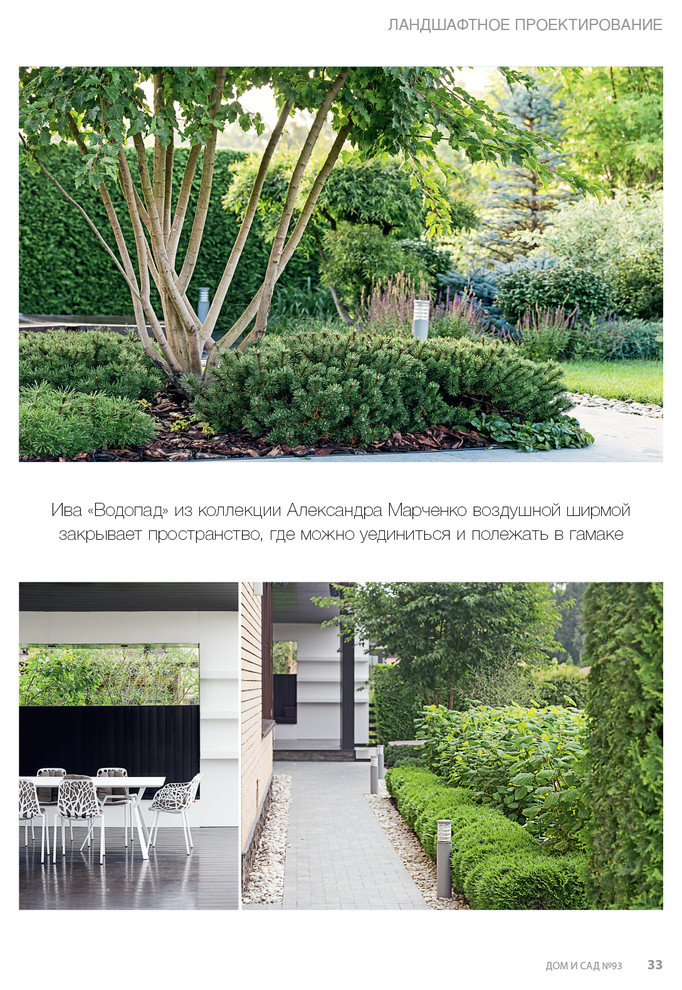 ЛАНДШАФТНОЕ ПРОЕКТИРОВАНИЕ

Ива «Водопад» из коллекции Александра Марченко воздушной ширмой закрывает пространство, где можно уединиться и полежать в гамаке

ДОМ И САД №93 33